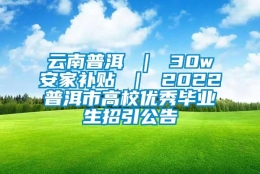 云南普洱 | 30w安家补贴 | 2022普洱市高校优秀毕业生招引公告